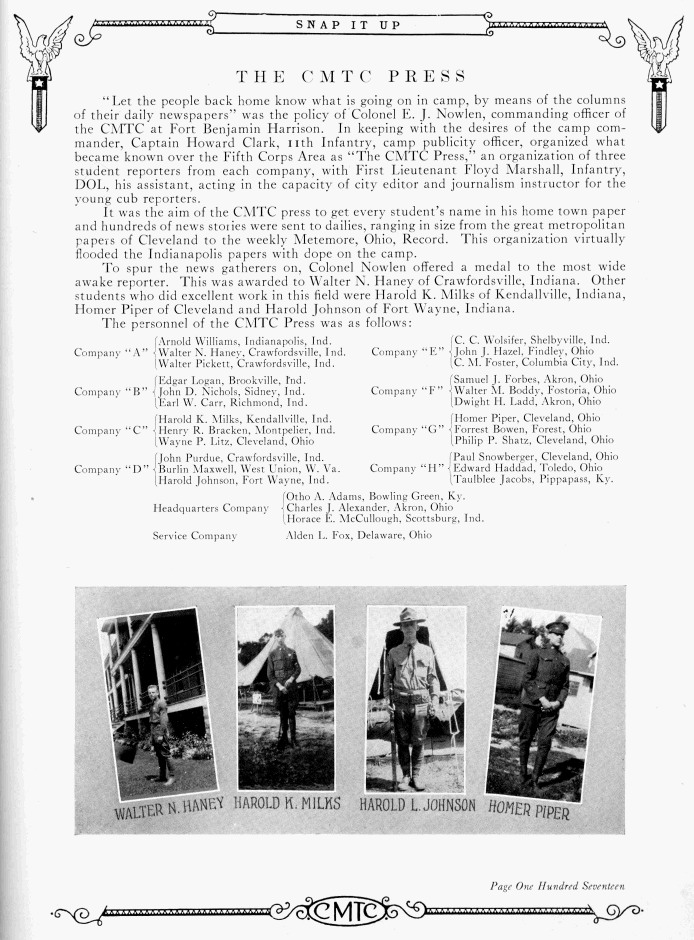 SNAP IT UP

THE CMTC PRESS

"Let the people back home know what is going on in camp, by means of the columns of their daily newspapers" was the policy of Colonel E. J. Nowlen, commanding officer of the CMTC at Fort Benjamin Harrison. In keeping with the desires of the camp commander, Captain Howard Clark, 11th Infantry, camp publicity officer, organized what became known over the Fifth Corps Area as "The CMTC Press," an organization of three student reporters from each company, with First Lieutenant Floyd Marshall, Infantry, DOL, his assistant, acting in the capacity of city editor and journalism instructor for the young cub reporters.

It was the aim of the CMTC press to get every student's name in his home town paper and hundreds of news stories were sent to dailies, ranging in size from the great metropolitan papers of Cleveland to the weekly Metemore, Ohio, Record. This organization virtually flooded the Indianapolis papers with dope on the camp.

To spur the news gatherers on, Colonel Nowlen offered a medal to the most wide awake reporter. This was awarded to Walter N. Haney of Crawfordsville, Indiana. Other students who did excellent work in this field were Harold K. Milks of Kendallville, Indiana, Homer Piper of Cleveland and Harold Johnson of Fort Wayne, Indiana.

The personnel of the CMTC Press was as follows:

Company "A" Arnold Williams, Indianapolis, Ind. Walter N. Haney, Crawfordsville, Ind. Walter Pickett, Crawfordsville, Ind.

Company "B" Edgar Logan, Brookville, Ind. John D. Nichols, Sidney, Ind. Earl W. Carr, Richmond, Ind.

Company "C" Harold K. Milks, Kendallville, Ind. Henry R. Bracken, Montpelier, Ind. Wayne P. Litz, Cleveland, Ohio

Company "D" John Purdue, Crawfordsville, Ind. Burlin Maxwell, West Union, W. Va. Harold Johnson, Fort Wayne, Ind.

Company "E" C. C. Wolsifer, Shelbyville, Ind. John J. Hazel, Findley, Ohio C. M. Foster, Columbia City, Ind.

Company "F" Samuel J. Forbes, Akron, Ohio Walter M. Boddy, Fostoria, Ohio Dwight H. Ladd, Akron, Ohio

Company "G" Homer Piper, Cleveland, Ohio Forrest Bowen, Forest, Ohio Philip P. Shatz, Cleveland, Ohio

Company "H" Paul Snowberger, Cleveland, Ohio Edward Haddad, Toledo, Ohio Taulblee Jacobs, Pippapass, Ky.

Headquarters Company Otho A. Adams, Bowling Green, Ky. Charles J. Alexander, Akron, Ohio Horace E. McCullough, Scottsburg, Ind.

Service Company Alden L. Fox, Delaware, Ohio

WALTER N. HANEY HAROLD K. MILKS HAROLD L. JOHNSON HOMER PIPER

Page One Hundred Seventeen

CMTC